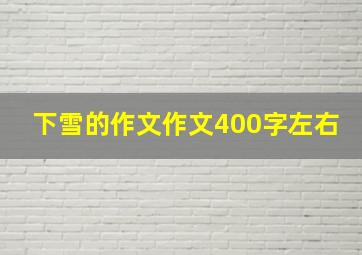 下雪的作文作文400字左右